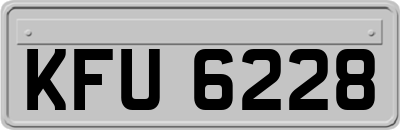 KFU 6228